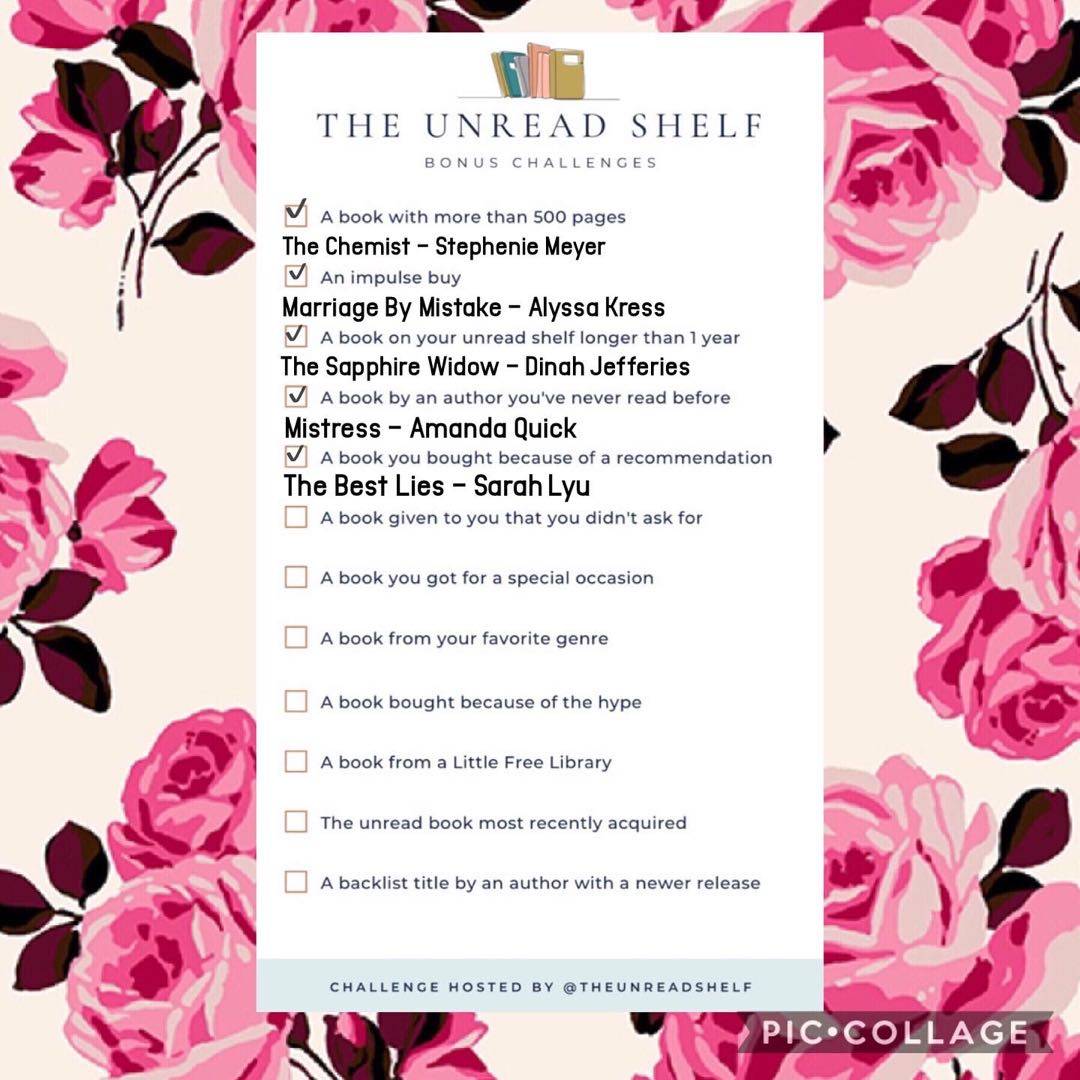 THE UNREAD SHELF
BONUS CHALLENGES

☑ A book with more than 500 pages
The Chemist - Stephenie Meyer
☑ An impulse buy
Marriage By Mistake - Alyssa Kress
☑ A book on your unread shelf longer than 1 year
The Sapphire Widow - Dinah Jefferies
☑ A book by an author you've never read before
Mistress - Amanda Quick
☑ A book you bought because of a recommendation
The Best Lies - Sarah Lyu
☐ A book given to you that you didn't ask for
☐ A book you got for a special occasion
☐ A book from your favorite genre
☐ A book bought because of the hype
☐ A book from a Little Free Library
☐ The unread book most recently acquired
☐ A backlist title by an author with a newer release

CHALLENGE HOSTED BY @THEUNREADSHELF

PIC•COLLAGE